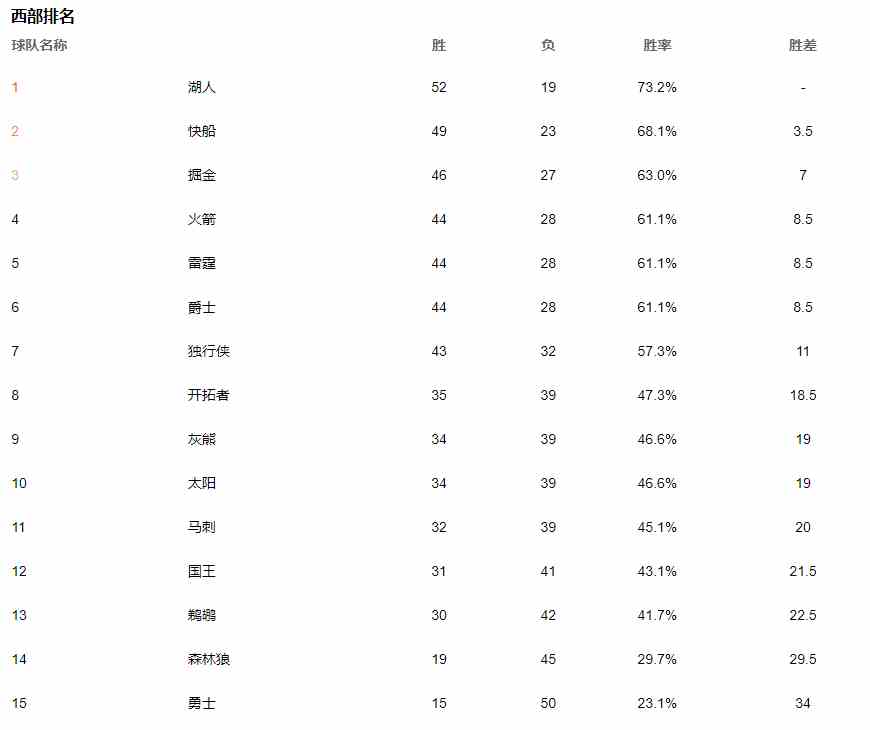 西部排名

| 球队名称 | | 胜 | 负 | 胜率 | 胜差 |
|---|---|---|---|---|---|
| 1 | 湖人 | 52 | 19 | 73.2% | - |
| 2 | 快船 | 49 | 23 | 68.1% | 3.5 |
| 3 | 掘金 | 46 | 27 | 63.0% | 7 |
| 4 | 火箭 | 44 | 28 | 61.1% | 8.5 |
| 5 | 雷霆 | 44 | 28 | 61.1% | 8.5 |
| 6 | 爵士 | 44 | 28 | 61.1% | 8.5 |
| 7 | 独行侠 | 43 | 32 | 57.3% | 11 |
| 8 | 开拓者 | 35 | 39 | 47.3% | 18.5 |
| 9 | 灰熊 | 34 | 39 | 46.6% | 19 |
| 10 | 太阳 | 34 | 39 | 46.6% | 19 |
| 11 | 马刺 | 32 | 39 | 45.1% | 20 |
| 12 | 国王 | 31 | 41 | 43.1% | 21.5 |
| 13 | 鹈鹕 | 30 | 42 | 41.7% | 22.5 |
| 14 | 森林狼 | 19 | 45 | 29.7% | 29.5 |
| 15 | 勇士 | 15 | 50 | 23.1% | 34 |